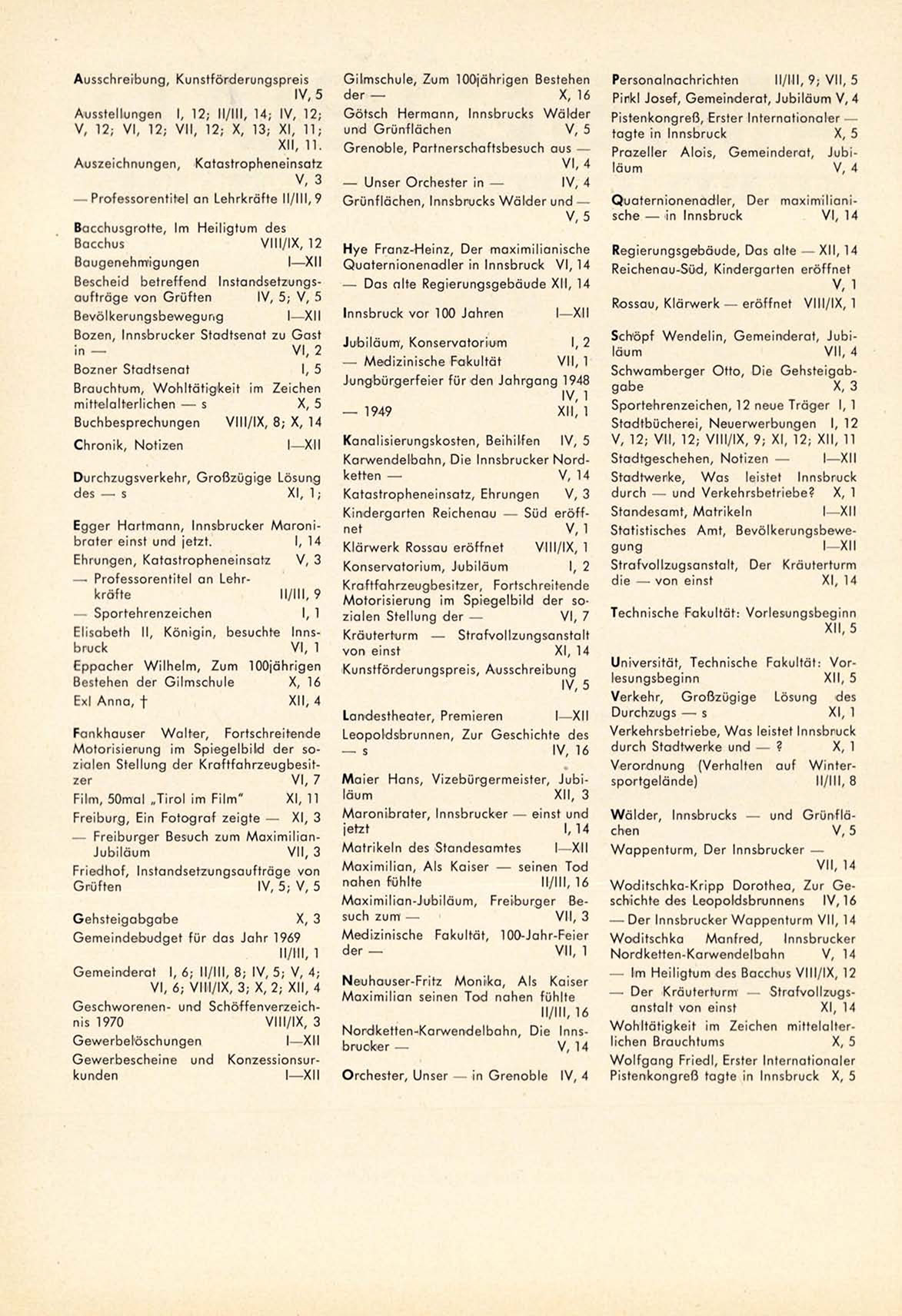 Ausschreibung, Kunstförderungspreis IV, 5
Ausstellungen I, 12; II/III, 14; IV, 12; V, 12; VI, 12; VII, 12; X, 13; XI, 11; XII, 11.
Auszeichnungen, Katastropheneinsatz V, 3
— Professorentitel an Lehrkräfte II/III, 9

Bacchusgrotte, Im Heiligtum des Bacchus VIII/IX, 12
Baugenehmigungen I—XII
Bescheid betreffend Instandsetzungsaufträge von Grüften IV, 5; V, 5
Bevölkerungsbewegung I—XII
Bozen, Innsbrucker Stadtsenat zu Gast in — VI, 2
Bozner Stadtsenat I, 5
Brauchtum, Wohltätigkeit im Zeichen mittelalterlichen — s X, 5
Buchbesprechungen VIII/IX, 8; X, 14
Chronik, Notizen I—XII

Durchzugsverkehr, Großzügige Lösung des — s XI, 1;

Egger Hartmann, Innsbrucker Maronibrater einst und jetzt. I, 14
Ehrungen, Katastropheneinsatz V, 3
— Professorentitel an Lehrkräfte II/III, 9
— Sportehrenzeichen I, 1
Elisabeth II, Königin, besuchte Innsbruck VI, 1
Eppacher Wilhelm, Zum 100jährigen Bestehen der Gilmschule X, 16
Exl Anna, † XII, 4

Fankhauser Walter, Fortschreitende Motorisierung im Spiegelbild der sozialen Stellung der Kraftfahrzeugbesitzer VI, 7
Film, 50mal „Tirol im Film" XI, 11
Freiburg, Ein Fotograf zeigte — XI, 3
— Freiburger Besuch zum Maximilian-Jubiläum VII, 3
Friedhof, Instandsetzungsaufträge von Grüften IV, 5; V, 5

Gehsteigabgabe X, 3
Gemeindebudget für das Jahr 1969 II/III, 1
Gemeinderat I, 6; II/III, 8; IV, 5; V, 4; VI, 6; VIII/IX, 3; X, 2; XII, 4
Geschworenen- und Schöffenverzeichnis 1970 VIII/IX, 3
Gewerbelöschungen I—XII
Gewerbescheine und Konzessionsurkunden I—XII

Gilmschule, Zum 100jährigen Bestehen der — X, 16
Götsch Hermann, Innsbrucks Wälder und Grünflächen V, 5
Grenoble, Partnerschaftsbesuch aus — VI, 4
— Unser Orchester in — IV, 4
Grünflächen, Innsbrucks Wälder und — V, 5

Hye Franz-Heinz, Der maximilianische Quaternionenadler in Innsbruck VI, 14
— Das alte Regierungsgebäude XII, 14

Innsbruck vor 100 Jahren I—XII

Jubiläum, Konservatorium I, 2
— Medizinische Fakultät VII, 1
Jungbürgerfeier für den Jahrgang 1948 IV, 1
— 1949 XII, 1

Kanalisierungskosten, Beihilfen IV, 5
Karwendelbahn, Die Innsbrucker Nordketten — V, 14
Katastropheneinsatz, Ehrungen V, 3
Kindergarten Reichenau — Süd eröffnet V, 1
Klärwerk Rossau eröffnet VIII/IX, 1
Konservatorium, Jubiläum I, 2
Kraftfahrzeugbesitzer, Fortschreitende Motorisierung im Spiegelbild der sozialen Stellung der — VI, 7
Kräuterturm — Strafvollzugsanstalt von einst XI, 14
Kunstförderungspreis, Ausschreibung IV, 5

Landestheater, Premieren I—XII
Leopoldsbrunnen, Zur Geschichte des — s IV, 16

Maier Hans, Vizebürgermeister, Jubiläum XII, 3
Maronibrater, Innsbrucker — einst und jetzt I, 14
Matrikeln des Standesamtes I—XII
Maximilian, Als Kaiser — seinen Tod nahen fühlte II/III, 16
Maximilian-Jubiläum, Freiburger Besuch zum — VII, 3
Medizinische Fakultät, 100-Jahr-Feier der — VII, 1

Neuhauser-Fritz Monika, Als Kaiser Maximilian seinen Tod nahen fühlte II/III, 16
Nordketten-Karwendelbahn, Die Innsbrucker — V, 14

Orchester, Unser — in Grenoble IV, 4

Personalnachrichten II/III, 9; VII, 5
Pirkl Josef, Gemeinderat, Jubiläum V, 4
Pistenkongreß, Erster Internationaler — tagte in Innsbruck X, 5
Prazeller Alois, Gemeinderat, Jubiläum V, 4

Quaternionenadler, Der maximilianische — in Innsbruck VI, 14

Regierungsgebäude, Das alte — XII, 14
Reichenau-Süd, Kindergarten eröffnet V, 1
Rossau, Klärwerk — eröffnet VIII/IX, 1

Schöpf Wendelin, Gemeinderat, Jubiläum VII, 4
Schwamberger Otto, Die Gehsteigabgabe X, 3
Sportehrenzeichen, 12 neue Träger I, 1
Stadtbücherei, Neuerwerbungen I, 12 V, 12; VII, 12; VIII/IX, 9; XI, 12; XII, 11
Stadtgeschehen, Notizen — I—XII
Stadtwerke, Was leistet Innsbruck durch — und Verkehrsbetriebe? X, 1
Standesamt, Matrikeln I—XII
Statistisches Amt, Bevölkerungsbewegung I—XII
Strafvollzugsanstalt, Der Kräuterturm die — von einst XI, 14

Technische Fakultät: Vorlesungsbeginn XII, 5

Universität, Technische Fakultät: Vorlesungsbeginn XII, 5
Verkehr, Großzügige Lösung des Durchzugs — s XI, 1
Verkehrsbetriebe, Was leistet Innsbruck durch Stadtwerke und — ? X, 1
Verordnung (Verhalten auf Wintersportgelände) II/III, 8

Wälder, Innsbrucks — und Grünflächen V, 5
Wappenturm, Der Innsbrucker — VII, 14
Woditschka-Kripp Dorothea, Zur Geschichte des Leopoldsbrunnens IV, 16
— Der Innsbrucker Wappenturm VII, 14
Woditschka Manfred, Innsbrucker Nordketten-Karwendelbahn V, 14
— Im Heiligtum des Bacchus VIII/IX, 12
— Der Kräuterturm — Strafvollzugsanstalt von einst XI, 14
Wohltätigkeit im Zeichen mittelalterlichen Brauchtums X, 5
Wolfgang Friedl, Erster Internationaler Pistenkongreß tagte in Innsbruck X, 5